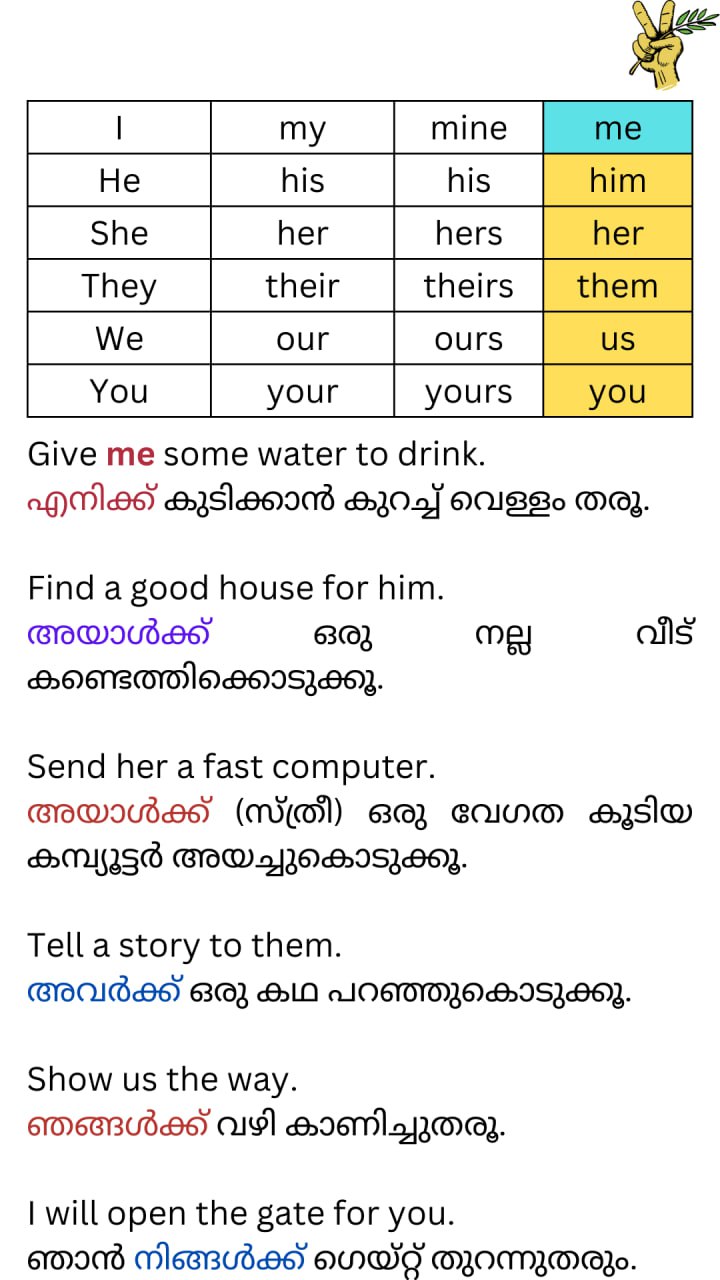 | I | my | mine | me |
|---|---|---|---|
| He | his | his | him |
| She | her | hers | her |
| They | their | theirs | them |
| We | our | ours | us |
| You | your | yours | you |

Give me some water to drink.
എനിക്ക് കുടിക്കാൻ കുറച്ച് വെള്ളം തരൂ.

Find a good house for him.
അയാൾക്ക് ഒരു നല്ല വീട് കണ്ടെത്തിക്കൊടുക്കൂ.

Send her a fast computer.
അയാൾക്ക് (സ്ത്രീ) ഒരു വേഗത കൂടിയ കമ്പ്യൂട്ടർ അയച്ചുകൊടുക്കൂ.

Tell a story to them.
അവർക്ക് ഒരു കഥ പറഞ്ഞുകൊടുക്കൂ.

Show us the way.
ഞങ്ങൾക്ക് വഴി കാണിച്ചുതരൂ.

I will open the gate for you.
ഞാൻ നിങ്ങൾക്ക് ഗെയ്റ്റ് തുറന്നുതരും.